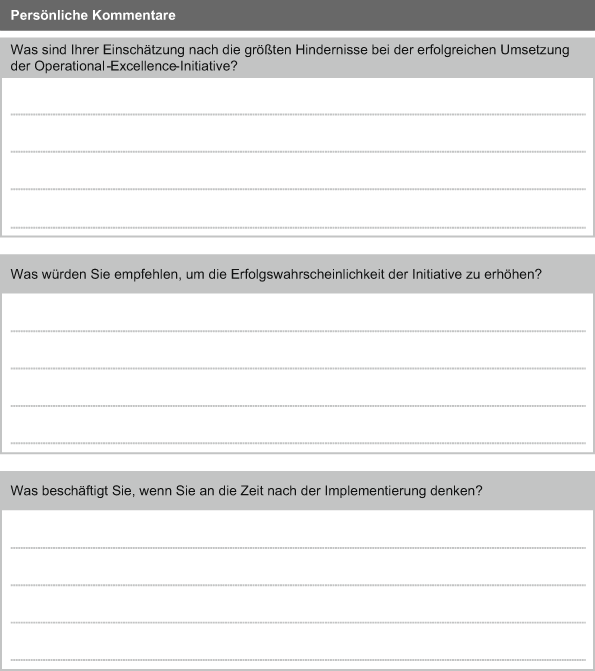 Persönliche Kommentare

Was sind Ihrer Einschätzung nach die größten Hindernisse bei der erfolgreichen Umsetzung der Operational-Excellence-Initiative?

Was würden Sie empfehlen, um die Erfolgswahrscheinlichkeit der Initiative zu erhöhen?

Was beschäftigt Sie, wenn Sie an die Zeit nach der Implementierung denken?